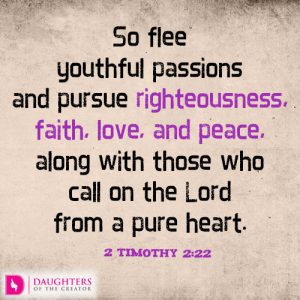 So flee youthful passions and pursue righteousness, faith, love, and peace, along with those who call on the Lord from a pure heart.

2 TIMOTHY 2:22

DAUGHTERS
OF THE CREATOR